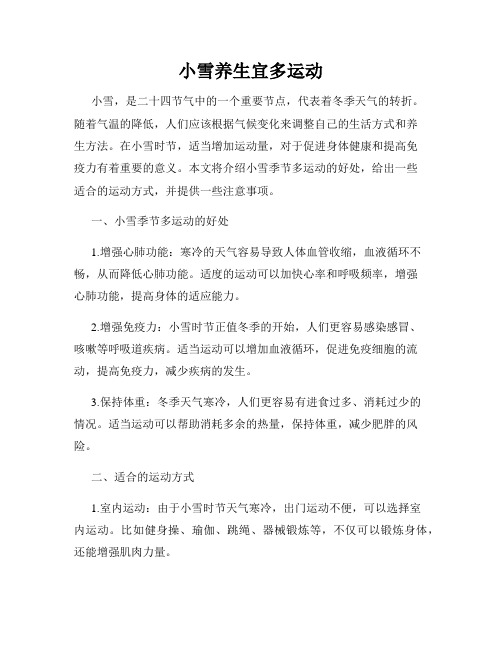 小雪养生宜多运动

小雪，是二十四节气中的一个重要节点，代表着冬季天气的转折。随着气温的降低，人们应该根据气候变化来调整自己的生活方式和养生方法。在小雪时节，适当增加运动量，对于促进身体健康和提高免疫力有着重要的意义。本文将介绍小雪季节多运动的好处，给出一些适合的运动方式，并提供一些注意事项。

一、小雪季节多运动的好处

1.增强心肺功能：寒冷的天气容易导致人体血管收缩，血液循环不畅，从而降低心肺功能。适度的运动可以加快心率和呼吸频率，增强心肺功能，提高身体的适应能力。

2.增强免疫力：小雪时节正值冬季的开始，人们更容易感染感冒、咳嗽等呼吸道疾病。适当运动可以增加血液循环，促进免疫细胞的流动，提高免疫力，减少疾病的发生。

3.保持体重：冬季天气寒冷，人们更容易有进食过多、消耗过少的情况。适当运动可以帮助消耗多余的热量，保持体重，减少肥胖的风险。

二、适合的运动方式

1.室内运动：由于小雪时节天气寒冷，出门运动不便，可以选择室内运动。比如健身操、瑜伽、跳绳、器械锻炼等，不仅可以锻炼身体，还能增强肌肉力量。